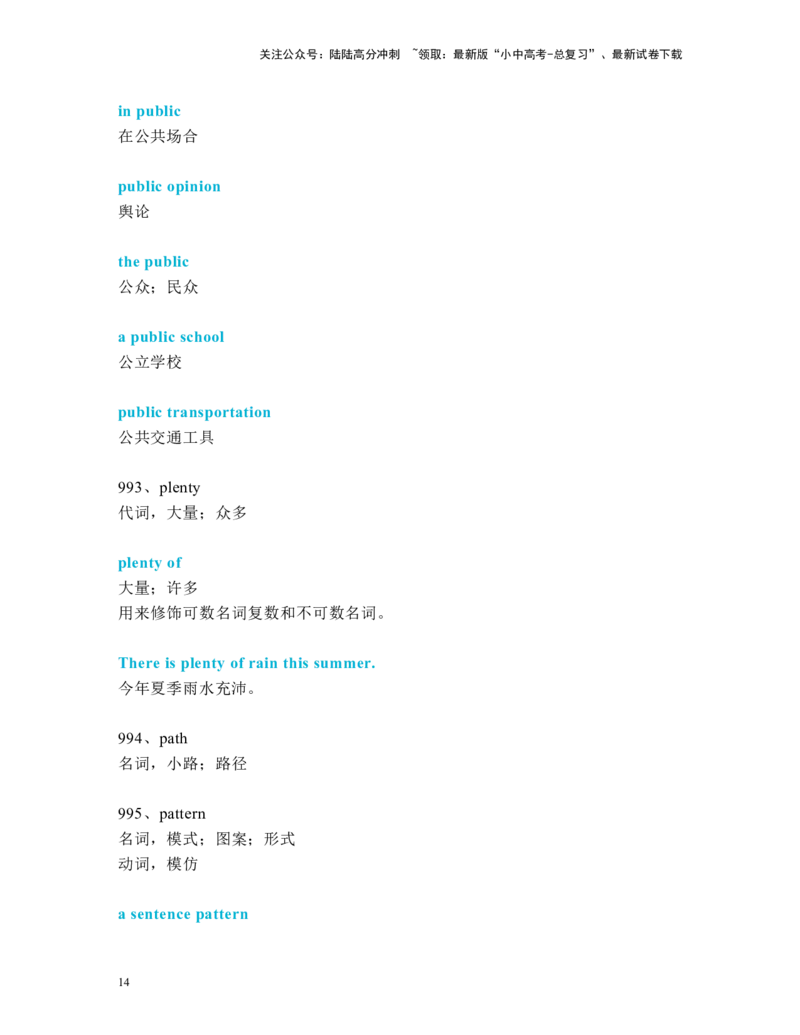 关注公众号：陆陆高分冲刺 ~领取：最新版“小中高考-总复习”、最新试卷下载

in public
在公共场合

public opinion
舆论

the public
公众；民众

a public school
公立学校

public transportation
公共交通工具

993、plenty
代词，大量；众多

plenty of
大量；许多
用来修饰可数名词复数和不可数名词。

There is plenty of rain this summer.
今年夏季雨水充沛。

994、path
名词，小路；路径

995、pattern
名词，模式；图案；形式
动词，模仿

a sentence pattern

14